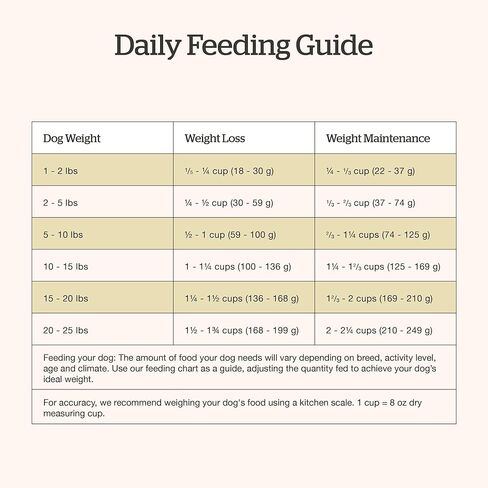 Daily Feeding Guide

| Dog Weight | Weight Loss | Weight Maintenance |
|---|---|---|
| 1 - 2 lbs | ⅕ - ¼ cup (18 - 30 g) | ¼ - ⅓ cup (22 - 37 g) |
| 2 - 5 lbs | ¼ - ½ cup (30 - 59 g) | ⅓ - ⅔ cup (37 - 74 g) |
| 5 - 10 lbs | ½ - 1 cup (59 - 100 g) | ⅔ - 1¼ cups (74 - 125 g) |
| 10 - 15 lbs | 1 - 1¼ cups (100 - 136 g) | 1¼ - 1⅔ cups (125 - 169 g) |
| 15 - 20 lbs | 1¼ - 1½ cups (136 - 168 g) | 1⅔ - 2 cups (169 - 210 g) |
| 20 - 25 lbs | 1½ - 1¾ cups (168 - 199 g) | 2 - 2¼ cups (210 - 249 g) |

Feeding your dog: The amount of food your dog needs will vary depending on breed, activity level, age and climate. Use our feeding chart as a guide, adjusting the quantity fed to achieve your dog's ideal weight.

For accuracy, we recommend weighing your dog's food using a kitchen scale. 1 cup = 8 oz dry measuring cup.